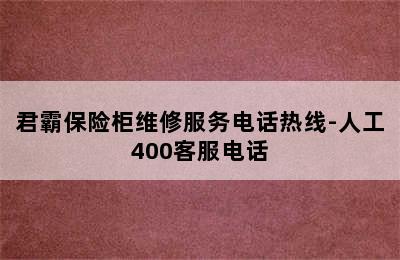 君霸保险柜维修服务电话热线-人工400客服电话